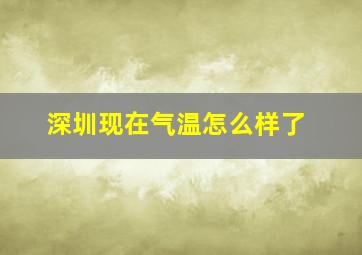 深圳现在气温怎么样了